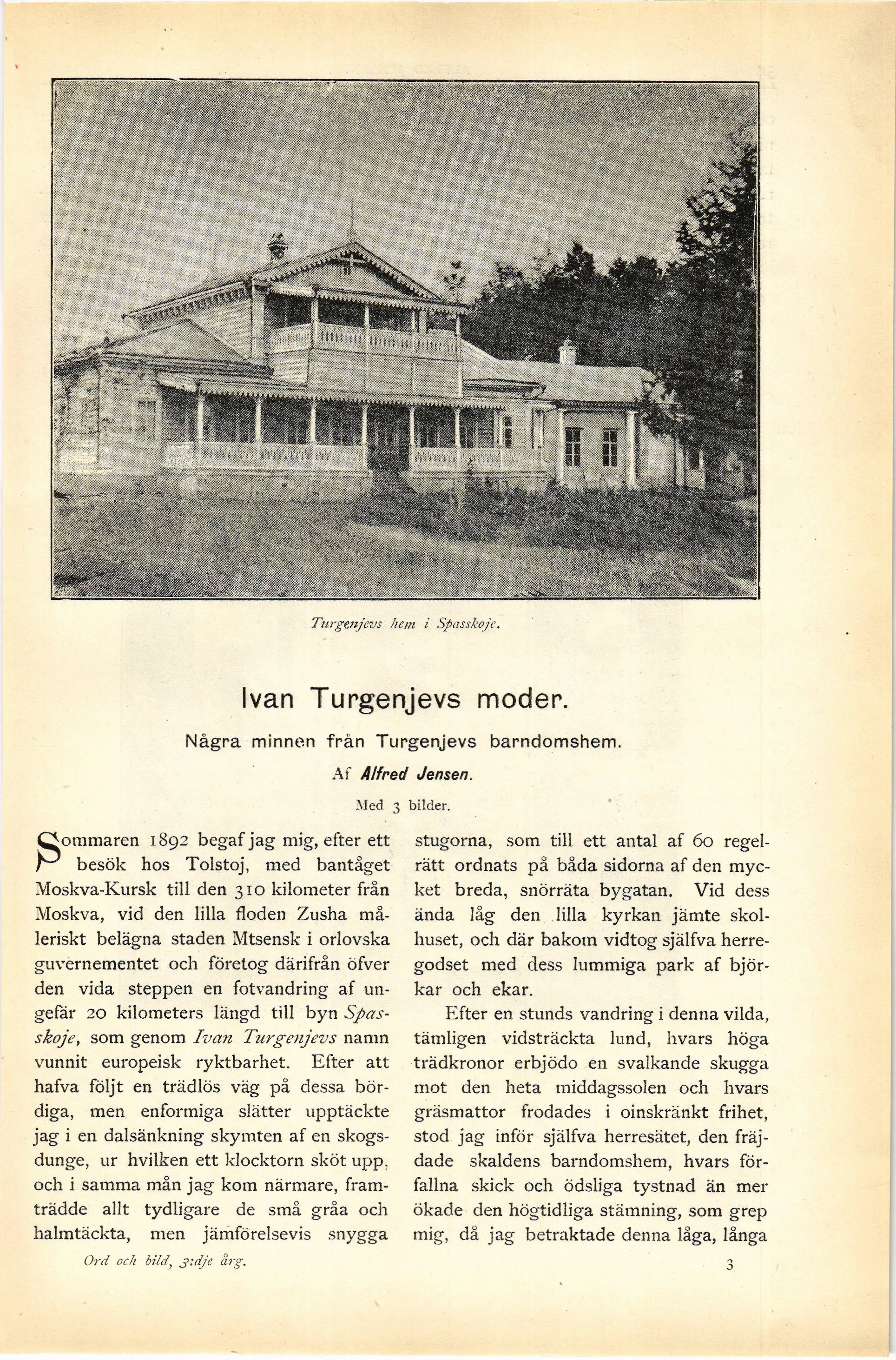 Turgenjevs hem i Spasskoje.

Ivan Turgenjevs moder.

Några minnen från Turgenjevs barndomshem.

Af Alfred Jensen.

Med 3 bilder.

Sommaren 1892 begaf jag mig, efter ett besök hos Tolstoj, med bantåget Moskva-Kursk till den 310 kilometer från Moskva, vid den lilla floden Zusha måleriskt belägna staden Mtsensk i orlovska guvernementet och företog därifrån öfver den vida steppen en fotvandring af ungefär 20 kilometers längd till byn Spasskoje, som genom Ivan Turgenjevs namn vunnit europeisk ryktbarhet. Efter att hafva följt en trädlös väg på dessa bördiga, men enformiga slätter upptäckte jag i en dalsänkning skymten af en skogsdunge, ur hvilken ett klocktorn sköt upp, och i samma mån jag kom närmare, framträdde allt tydligare de små gråa och halmtäckta, men jämförelsevis snygga stugorna, som till ett antal af 60 regelrätt ordnats på båda sidorna af den mycket breda, snörräta bygatan. Vid dess ända låg den lilla kyrkan jämte skolhuset, och där bakom vidtog själfva herregodset med dess lummiga park af björkar och ekar.

Efter en stunds vandring i denna vilda, tämligen vidsträckta lund, hvars höga trädkronor erbjödo en svalkande skugga mot den heta middagssolen och hvars gräsmattor frodades i oinskränkt frihet, stod jag inför själfva herresätet, den fräjdade skaldens barndomshem, hvars förfallna skick och ödsliga tystnad än mer ökade den högtidliga stämning, som grep mig, då jag betraktade denna låga, långa

Ord och bild, 3:dje årg.

3